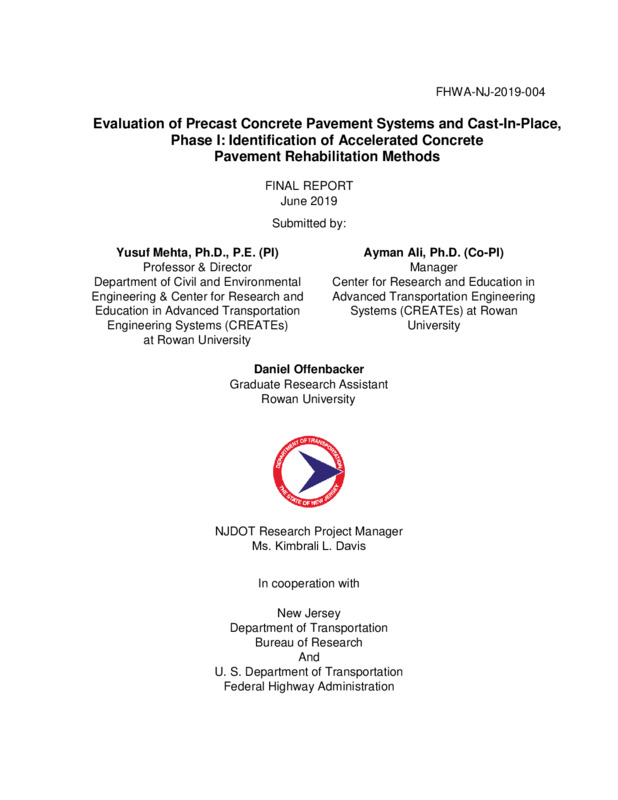 FHWA-NJ-2019-004

Evaluation of Precast Concrete Pavement Systems and Cast-In-Place, Phase I: Identification of Accelerated Concrete Pavement Rehabilitation Methods

FINAL REPORT
June 2019

Submitted by:

Yusuf Mehta, Ph.D., P.E. (PI)
Professor & Director
Department of Civil and Environmental Engineering & Center for Research and Education in Advanced Transportation Engineering Systems (CREATEs) at Rowan University

Ayman Ali, Ph.D. (Co-PI)
Manager
Center for Research and Education in Advanced Transportation Engineering Systems (CREATEs) at Rowan University

Daniel Offenbacker
Graduate Research Assistant
Rowan University

DEPARTMENT OF TRANSPORTATION
THE STATE OF NEW JERSEY

NJDOT Research Project Manager
Ms. Kimbrali L. Davis

In cooperation with

New Jersey
Department of Transportation
Bureau of Research
And
U. S. Department of Transportation
Federal Highway Administration